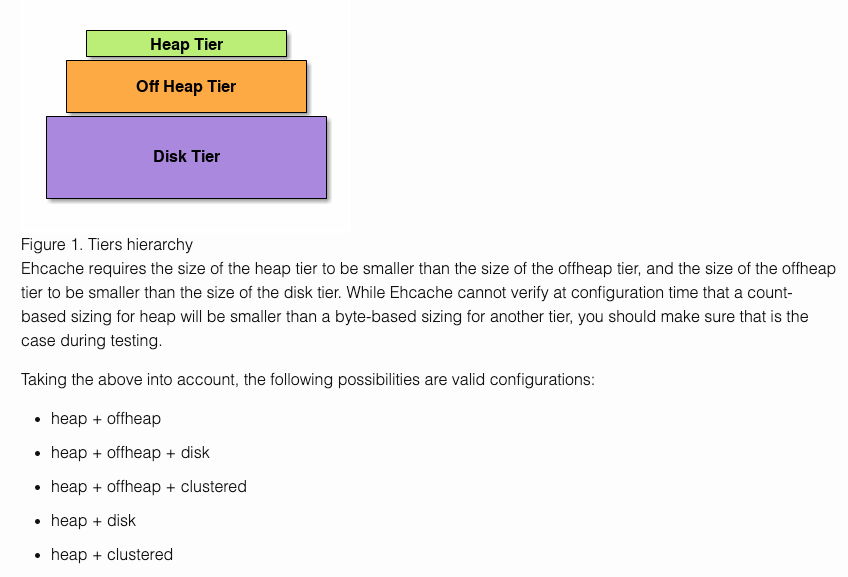 Heap Tier

Off Heap Tier

Disk Tier

Figure 1. Tiers hierarchy
Ehcache requires the size of the heap tier to be smaller than the size of the offheap tier, and the size of the offheap tier to be smaller than the size of the disk tier. While Ehcache cannot verify at configuration time that a count-based sizing for heap will be smaller than a byte-based sizing for another tier, you should make sure that is the case during testing.

Taking the above into account, the following possibilities are valid configurations:

- heap + offheap
- heap + offheap + disk
- heap + offheap + clustered
- heap + disk
- heap + clustered